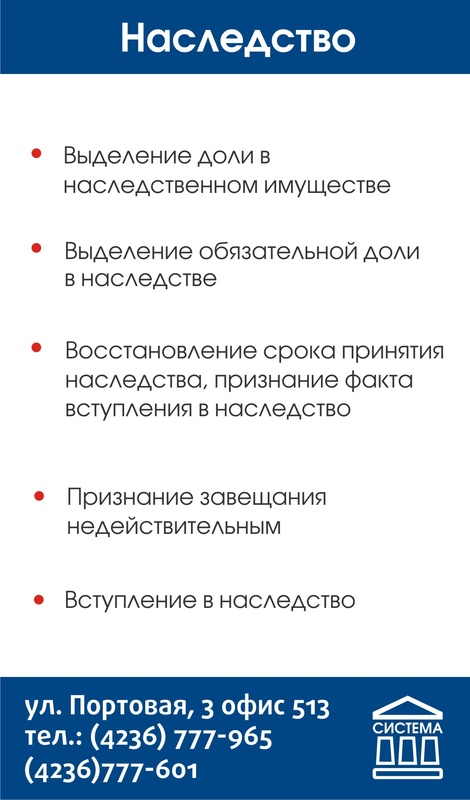 Наследство

• Выделение доли в наследственном имуществе

• Выделение обязательной доли в наследстве

• Восстановление срока принятия наследства, признание факта вступления в наследство

• Признание завещания недействительным

• Вступление в наследство

ул. Портовая, 3 офис 513
тел.: (4236) 777-965
(4236)777-601

СИСТЕМА